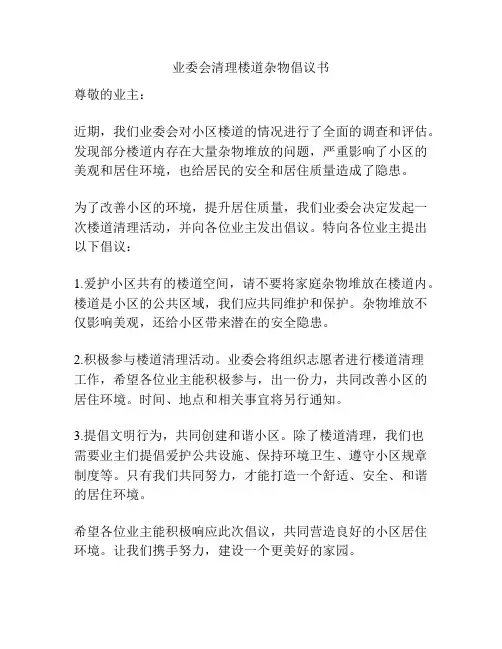 业委会清理楼道杂物倡议书

尊敬的业主：

近期，我们业委会对小区楼道的情况进行了全面的调查和评估。发现部分楼道内存在大量杂物堆放的问题，严重影响了小区的美观和居住环境，也给居民的安全和居住质量造成了隐患。

为了改善小区的环境，提升居住质量，我们业委会决定发起一次楼道清理活动，并向各位业主发出倡议。特向各位业主提出以下倡议：

1.爱护小区共有的楼道空间，请不要将家庭杂物堆放在楼道内。楼道是小区的公共区域，我们应共同维护和保护。杂物堆放不仅影响美观，还给小区带来潜在的安全隐患。

2.积极参与楼道清理活动。业委会将组织志愿者进行楼道清理工作，希望各位业主能积极参与，出一份力，共同改善小区的居住环境。时间、地点和相关事宜将另行通知。

3.提倡文明行为，共同创建和谐小区。除了楼道清理，我们也需要业主们提倡爱护公共设施、保持环境卫生、遵守小区规章制度等。只有我们共同努力，才能打造一个舒适、安全、和谐的居住环境。

希望各位业主能积极响应此次倡议，共同营造良好的小区居住环境。让我们携手努力，建设一个更美好的家园。